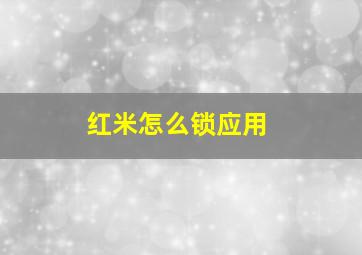 红米怎么锁应用